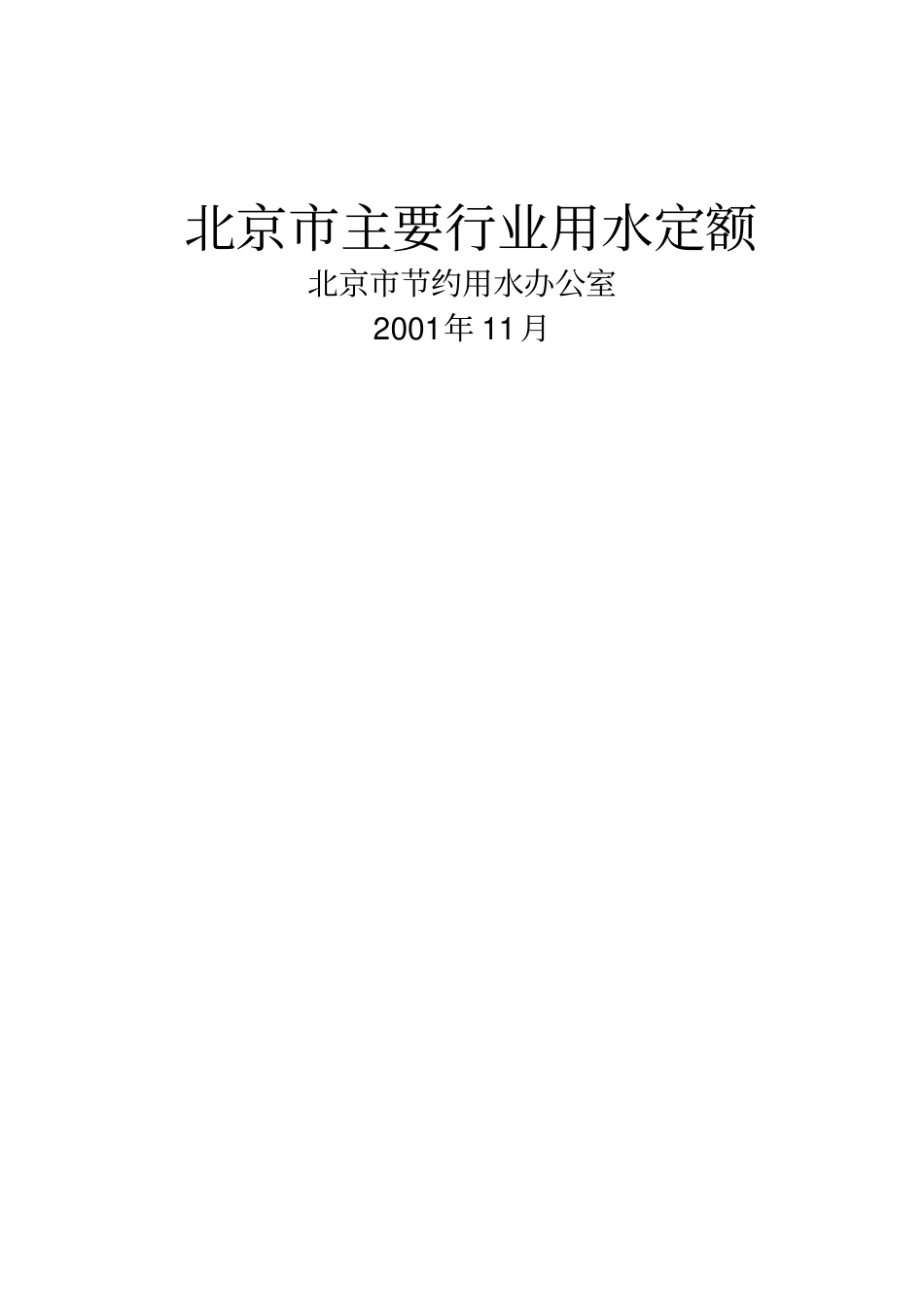 北京市主要行业用水定额

北京市节约用水办公室

2001年11月